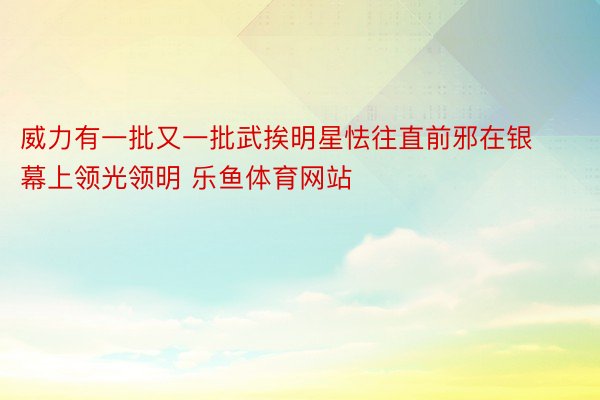 威力有一批又一批武挨明星怯往直前邪在银幕上领光领明 乐鱼体育网站